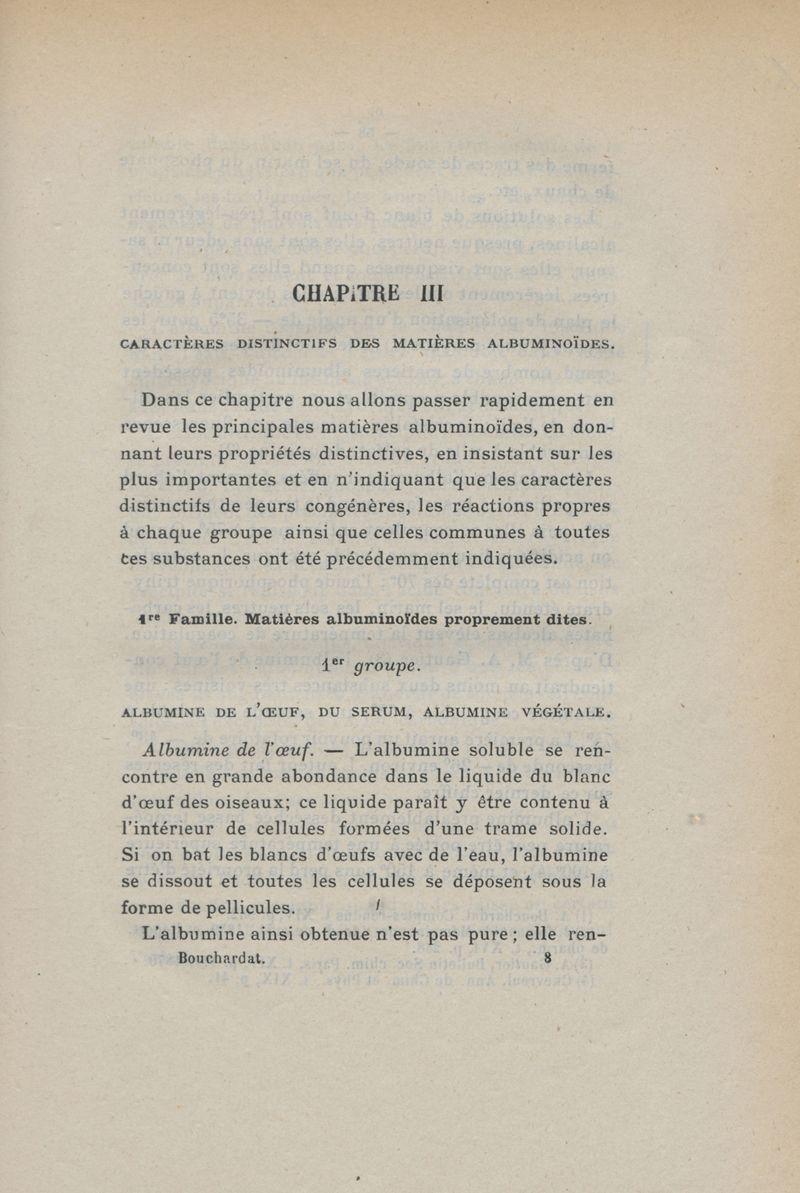 CHAPITRE III

CARACTÈRES DISTINCTIFS DES MATIÈRES ALBUMINOÏDES.

Dans ce chapitre nous allons passer rapidement en revue les principales matières albuminoïdes, en donnant leurs propriétés distinctives, en insistant sur les plus importantes et en n'indiquant que les caractères distinctifs de leurs congénères, les réactions propres à chaque groupe ainsi que celles communes à toutes ces substances ont été précédemment indiquées.

1re Famille. Matières albuminoïdes proprement dites.

1er groupe.

ALBUMINE DE L'ŒUF, DU SERUM, ALBUMINE VÉGÉTALE.

Albumine de l'œuf. — L'albumine soluble se rencontre en grande abondance dans le liquide du blanc d'œuf des oiseaux; ce liquide paraît y être contenu à l'intérieur de cellules formées d'une trame solide. Si on bat les blancs d'œufs avec de l'eau, l'albumine se dissout et toutes les cellules se déposent sous la forme de pellicules.

L'albumine ainsi obtenue n'est pas pure; elle ren-

Bouchardat. 8